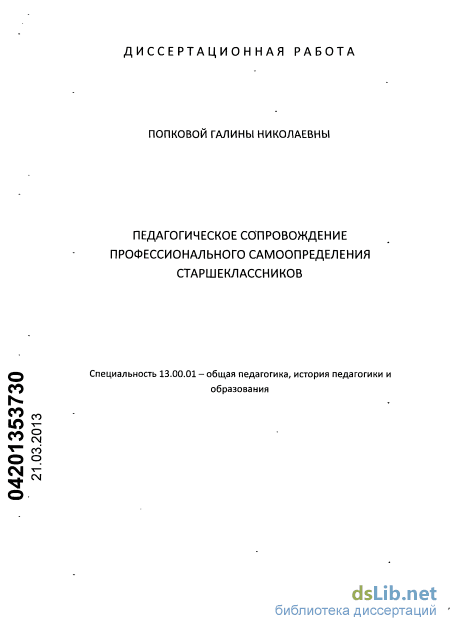 ДИССЕРТАЦИОННАЯ РАБОТА

ПОПКОВОЙ ГАЛИНЫ НИКОЛАЕВНЫ

ПЕДАГОГИЧЕСКОЕ СОПРОВОЖДЕНИЕ ПРОФЕССИОНАЛЬНОГО САМООПРЕДЕЛЕНИЯ СТАРШЕКЛАССНИКОВ

Специальность 13.00.01 – общая педагогика, история педагогики и образования

04201353730
21.03.2013

dsLib.net
библиотека диссертаций